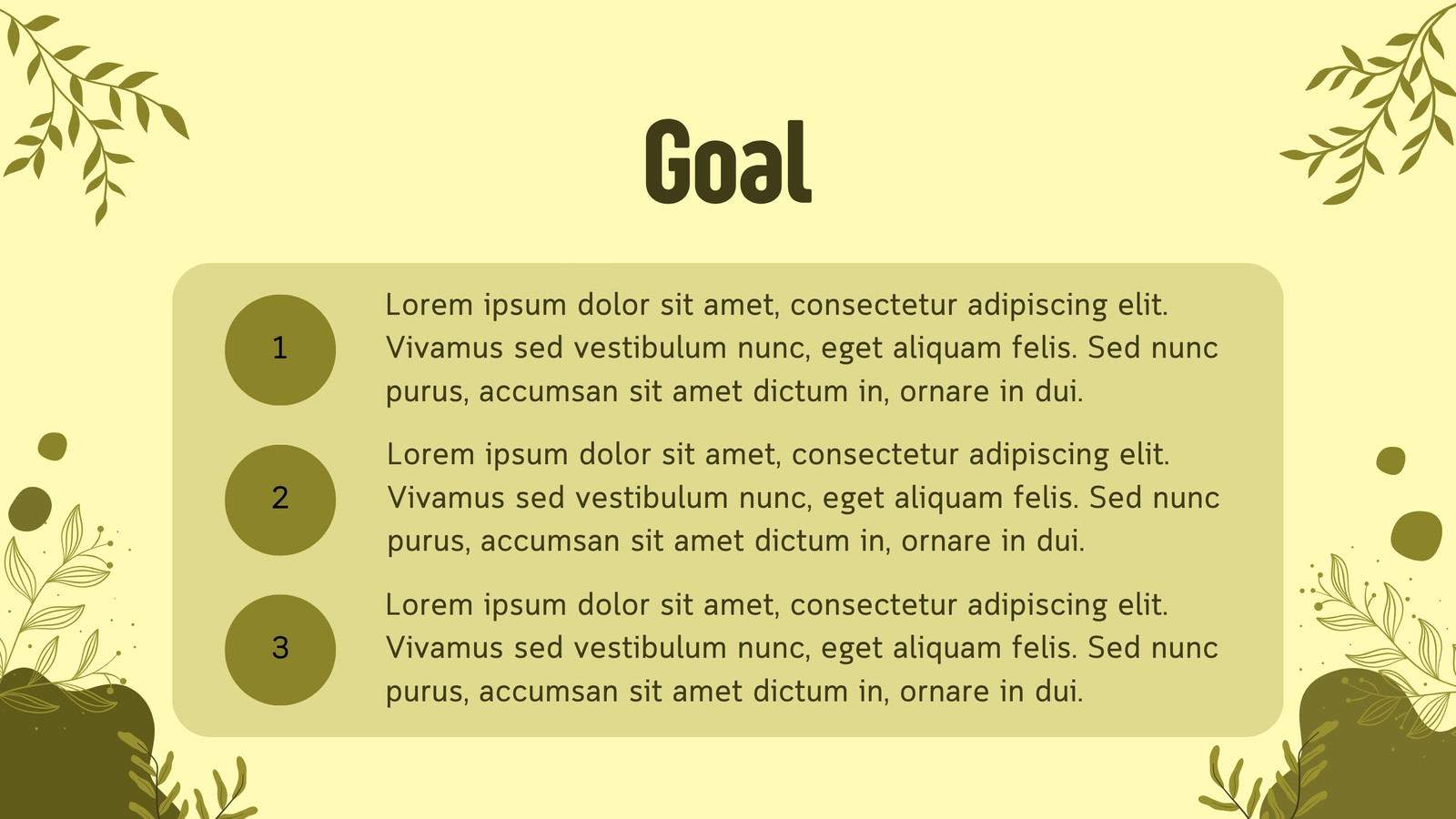 Goal

1

Lorem ipsum dolor sit amet, consectetur adipiscing elit. Vivamus sed vestibulum nunc, eget aliquam felis. Sed nunc purus, accumsan sit amet dictum in, ornare in dui.

2

Lorem ipsum dolor sit amet, consectetur adipiscing elit. Vivamus sed vestibulum nunc, eget aliquam felis. Sed nunc purus, accumsan sit amet dictum in, ornare in dui.

3

Lorem ipsum dolor sit amet, consectetur adipiscing elit. Vivamus sed vestibulum nunc, eget aliquam felis. Sed nunc purus, accumsan sit amet dictum in, ornare in dui.